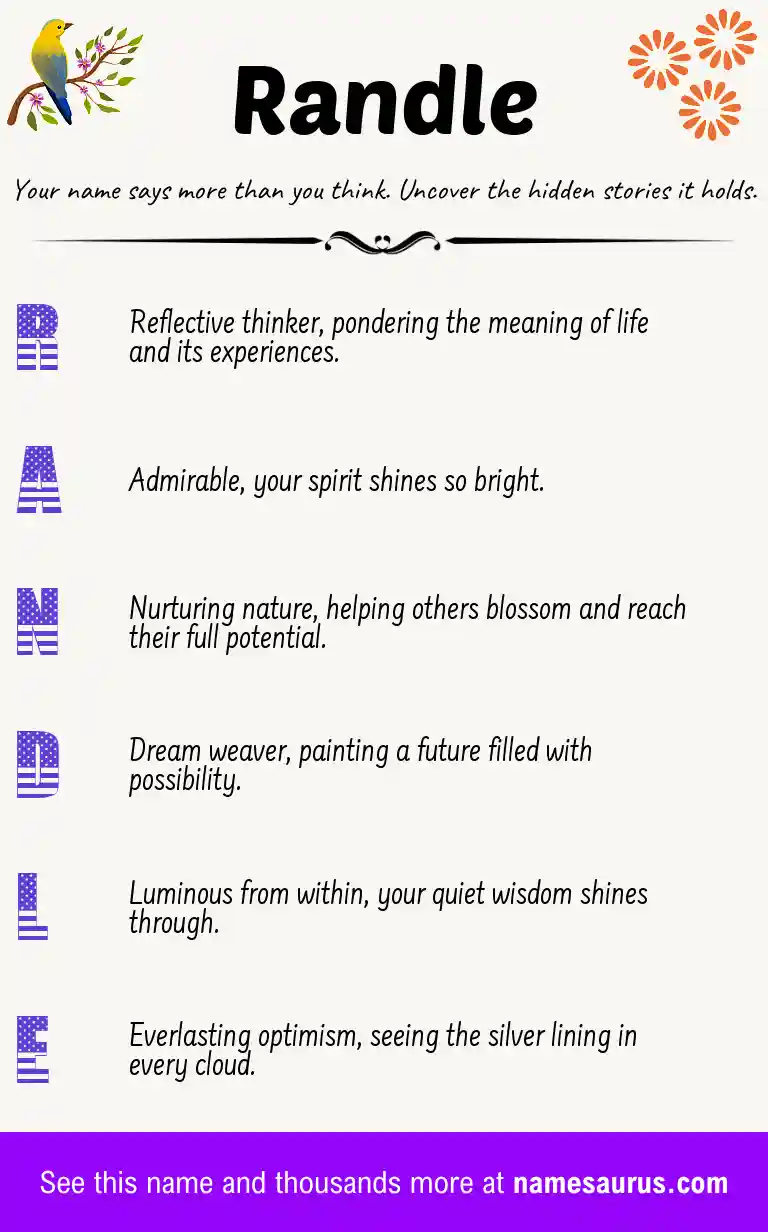 Randle

Your name says more than you think. Uncover the hidden stories it holds.

R

Reflective thinker, pondering the meaning of life and its experiences.

A

Admirable, your spirit shines so bright.

N

Nurturing nature, helping others blossom and reach their full potential.

D

Dream weaver, painting a future filled with possibility.

L

Luminous from within, your quiet wisdom shines through.

E

Everlasting optimism, seeing the silver lining in every cloud.

See this name and thousands more at namesaurus.com